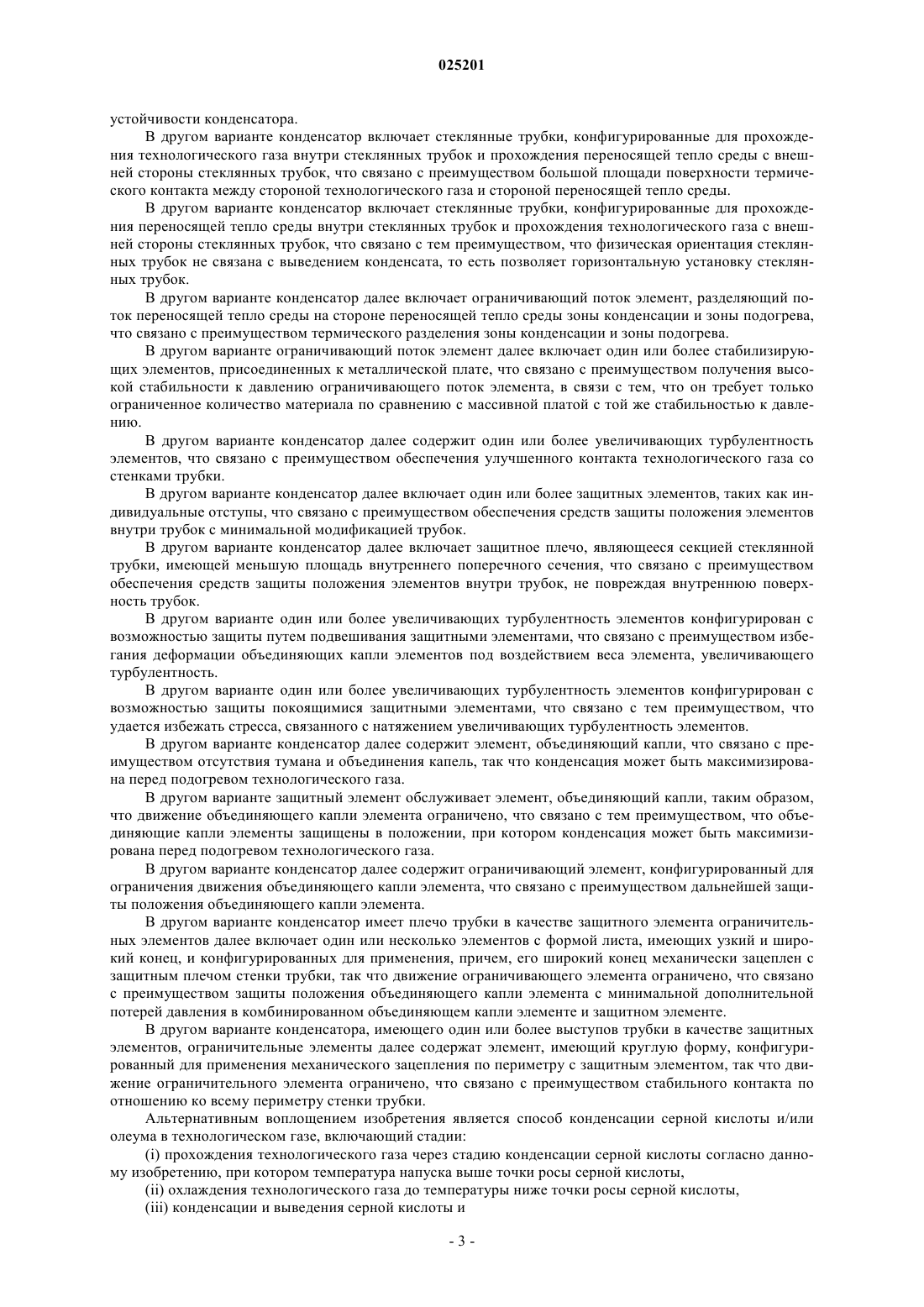 025201

устойчивости конденсатора.

В другом варианте конденсатор включает стеклянные трубки, конфигурированные для прохождения технологического газа внутри стеклянных трубок и прохождения переносящей тепло среды с внешней стороны стеклянных трубок, что связано с преимуществом большой площади поверхности термического контакта между стороной технологического газа и стороной переносящей тепло среды.

В другом варианте конденсатор включает стеклянные трубки, конфигурированные для прохождения переносящей тепло среды внутри стеклянных трубок и прохождения технологического газа с внешней стороны стеклянных трубок, что связано с тем преимуществом, что физическая ориентация стеклянных трубок не связана с выведением конденсата, то есть позволяет горизонтальную установку стеклянных трубок.

В другом варианте конденсатор далее включает ограничивающий поток элемент, разделяющий поток переносящей тепло среды на стороне переносящей тепло среды зоны конденсации и зоны подогрева, что связано с преимуществом термического разделения зоны конденсации и зоны подогрева.

В другом варианте ограничивающий поток элемент далее включает один или более стабилизирующих элементов, присоединенных к металлической плате, что связано с преимуществом получения высокой стабильности к давлению ограничивающего поток элемента, в связи с тем, что он требует только ограниченное количество материала по сравнению с массивной платой с той же стабильностью к давлению.

В другом варианте конденсатор далее содержит один или более увеличивающих турбулентность элементов, что связано с преимуществом обеспечения улучшенного контакта технологического газа со стенками трубки.

В другом варианте конденсатор далее включает один или более защитных элементов, таких как индивидуальные отступы, что связано с преимуществом обеспечения средств защиты положения элементов внутри трубок с минимальной модификацией трубок.

В другом варианте конденсатор далее включает защитное плечо, являющееся секцией стеклянной трубки, имеющей меньшую площадь внутреннего поперечного сечения, что связано с преимуществом обеспечения средств защиты положения элементов внутри трубок, не повреждая внутреннюю поверхность трубок.

В другом варианте один или более увеличивающих турбулентность элементов конфигурирован с возможностью защиты путем подвешивания защитными элементами, что связано с преимуществом избегания деформации объединяющих капли элементов под воздействием веса элемента, увеличивающего турбулентность.

В другом варианте один или более увеличивающих турбулентность элементов конфигурирован с возможностью защиты покоящимися защитными элементами, что связано с тем преимуществом, что удается избежать стресса, связанного с натяжением увеличивающих турбулентность элементов.

В другом варианте конденсатор далее содержит элемент, объединяющий капли, что связано с преимуществом отсутствия тумана и объединения капель, так что конденсация может быть максимизирована перед подогревом технологического газа.

В другом варианте защитный элемент обслуживает элемент, объединяющий капли, таким образом, что движение объединяющего капли элемента ограничено, что связано с тем преимуществом, что объединяющие капли элементы защищены в положении, при котором конденсация может быть максимизирована перед подогревом технологического газа.

В другом варианте конденсатор далее содержит ограничивающий элемент, конфигурированный для ограничения движения объединяющего капли элемента, что связано с преимуществом дальнейшей защиты положения объединяющего капли элемента.

В другом варианте конденсатор имеет плечо трубки в качестве защитного элемента ограничительных элементов далее включает один или несколько элементов с формой листа, имеющих узкий и широкий конец, и конфигурированных для применения, причем, его широкий конец механически зацеплен с защитным плечом стенки трубки, так что движение ограничивающего элемента ограничено, что связано с преимуществом защиты положения объединяющего капли элемента с минимальной дополнительной потерей давления в комбинированном объединяющем капли элементе и защитном элементе.

В другом варианте конденсатора, имеющего один или более выступов трубки в качестве защитных элементов, ограничительные элементы далее содержат элемент, имеющий круглую форму, конфигурированный для применения механического зацепления по периметру с защитным элементом, так что движение ограничительного элемента ограничено, что связано с преимуществом стабильного контакта по отношению ко всему периметру стенки трубки.

Альтернативным воплощением изобретения является способ конденсации серной кислоты и/или олеума в технологическом газе, включающий стадии:

(i) прохождения технологического газа через стадию конденсации серной кислоты согласно данному изобретению, при котором температура напуска выше точки росы серной кислоты,

(ii) охлаждения технологического газа до температуры ниже точки росы серной кислоты,

(iii) конденсации и выведения серной кислоты и

- 3 -